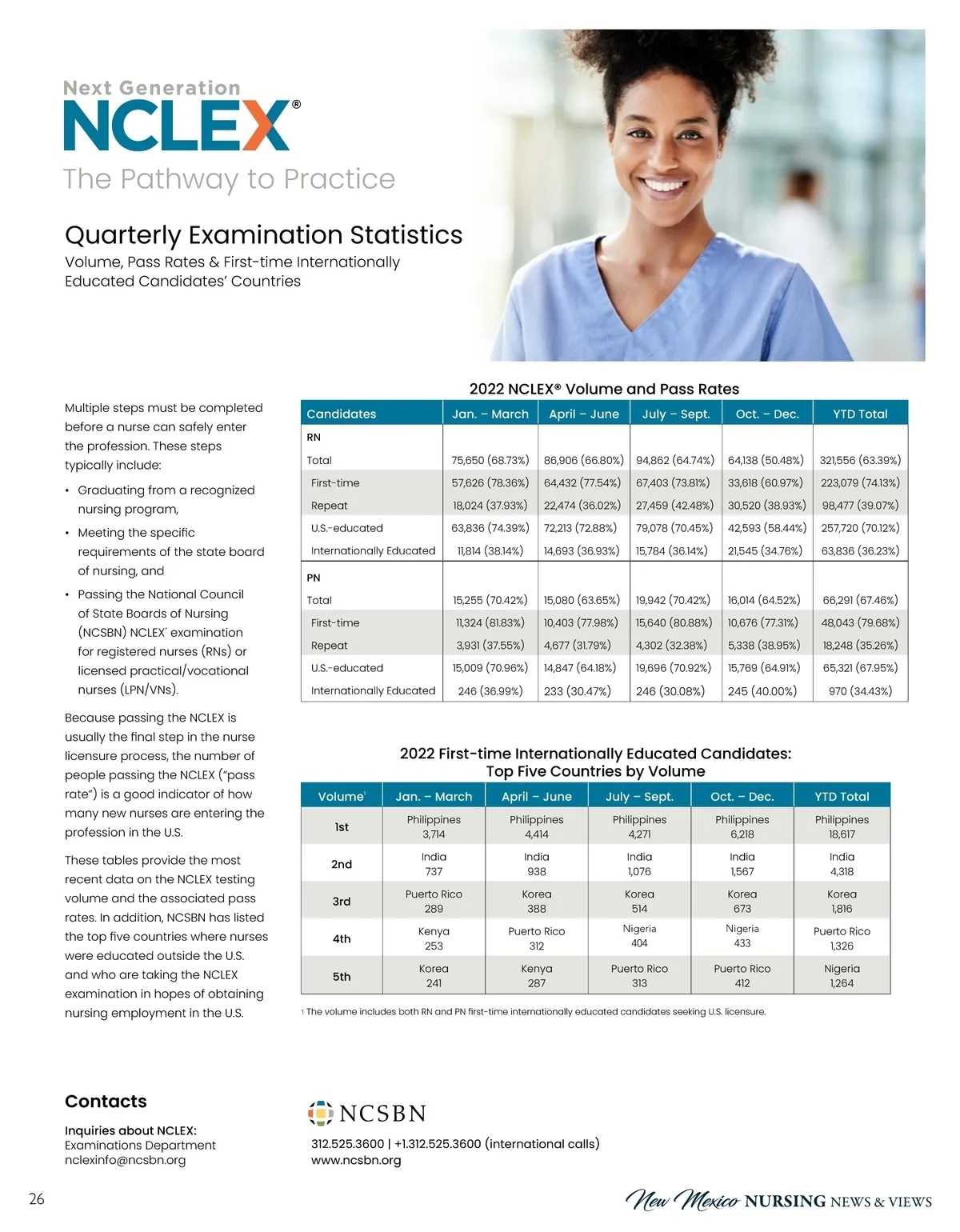 Next Generation
NCLEX®
The Pathway to Practice

Quarterly Examination Statistics
Volume, Pass Rates & First-time Internationally Educated Candidates' Countries

Multiple steps must be completed before a nurse can safely enter the profession. These steps typically include:

• Graduating from a recognized nursing program,
• Meeting the specific requirements of the state board of nursing, and
• Passing the National Council of State Boards of Nursing (NCSBN) NCLEX® examination for registered nurses (RNs) or licensed practical/vocational nurses (LPN/VNs).

Because passing the NCLEX is usually the final step in the nurse licensure process, the number of people passing the NCLEX ("pass rate") is a good indicator of how many new nurses are entering the profession in the U.S.

These tables provide the most recent data on the NCLEX testing volume and the associated pass rates. In addition, NCSBN has listed the top five countries where nurses were educated outside the U.S. and who are taking the NCLEX examination in hopes of obtaining nursing employment in the U.S.

2022 NCLEX® Volume and Pass Rates

| Candidates | Jan. – March | April – June | July – Sept. | Oct. – Dec. | YTD Total |
|---|---|---|---|---|---|
| RN | | | | | |
| Total | 75,650 (68.73%) | 86,906 (66.80%) | 94,862 (64.74%) | 64,138 (50.48%) | 321,556 (63.39%) |
| First-time | 57,626 (78.36%) | 64,432 (77.54%) | 67,403 (73.81%) | 33,618 (60.97%) | 223,079 (74.13%) |
| Repeat | 18,024 (37.93%) | 22,474 (36.02%) | 27,459 (42.48%) | 30,520 (38.93%) | 98,477 (39.07%) |
| U.S.-educated | 63,836 (74.39%) | 72,213 (72.88%) | 79,078 (70.45%) | 42,593 (58.44%) | 257,720 (70.12%) |
| Internationally Educated | 11,814 (38.14%) | 14,693 (36.93%) | 15,784 (36.14%) | 21,545 (34.76%) | 63,836 (36.23%) |
| PN | | | | | |
| Total | 15,255 (70.42%) | 15,080 (63.65%) | 19,942 (70.42%) | 16,014 (64.52%) | 66,291 (67.46%) |
| First-time | 11,324 (81.83%) | 10,403 (77.98%) | 15,640 (80.88%) | 10,676 (77.31%) | 48,043 (79.68%) |
| Repeat | 3,931 (37.55%) | 4,677 (31.79%) | 4,302 (32.38%) | 5,338 (38.95%) | 18,248 (35.26%) |
| U.S.-educated | 15,009 (70.96%) | 14,847 (64.18%) | 19,696 (70.92%) | 15,769 (64.91%) | 65,321 (67.95%) |
| Internationally Educated | 246 (36.99%) | 233 (30.47%) | 246 (30.08%) | 245 (40.00%) | 970 (34.43%) |

2022 First-time Internationally Educated Candidates: Top Five Countries by Volume

| Volume¹ | Jan. – March | April – June | July – Sept. | Oct. – Dec. | YTD Total |
|---|---|---|---|---|---|
| 1st | Philippines 3,714 | Philippines 4,414 | Philippines 4,271 | Philippines 6,218 | Philippines 18,617 |
| 2nd | India 737 | India 938 | India 1,076 | India 1,567 | India 4,318 |
| 3rd | Puerto Rico 289 | Korea 388 | Korea 514 | Korea 673 | Korea 1,816 |
| 4th | Kenya 253 | Puerto Rico 312 | Nigeria 404 | Nigeria 433 | Puerto Rico 1,326 |
| 5th | Korea 241 | Kenya 287 | Puerto Rico 313 | Puerto Rico 412 | Nigeria 1,264 |

1 The volume includes both RN and PN first-time internationally educated candidates seeking U.S. licensure.

Contacts

Inquiries about NCLEX:
Examinations Department
nclexinfo@ncsbn.org

NCSBN
312.525.3600 | +1.312.525.3600 (international calls)
www.ncsbn.org

26

New Mexico NURSING NEWS & VIEWS